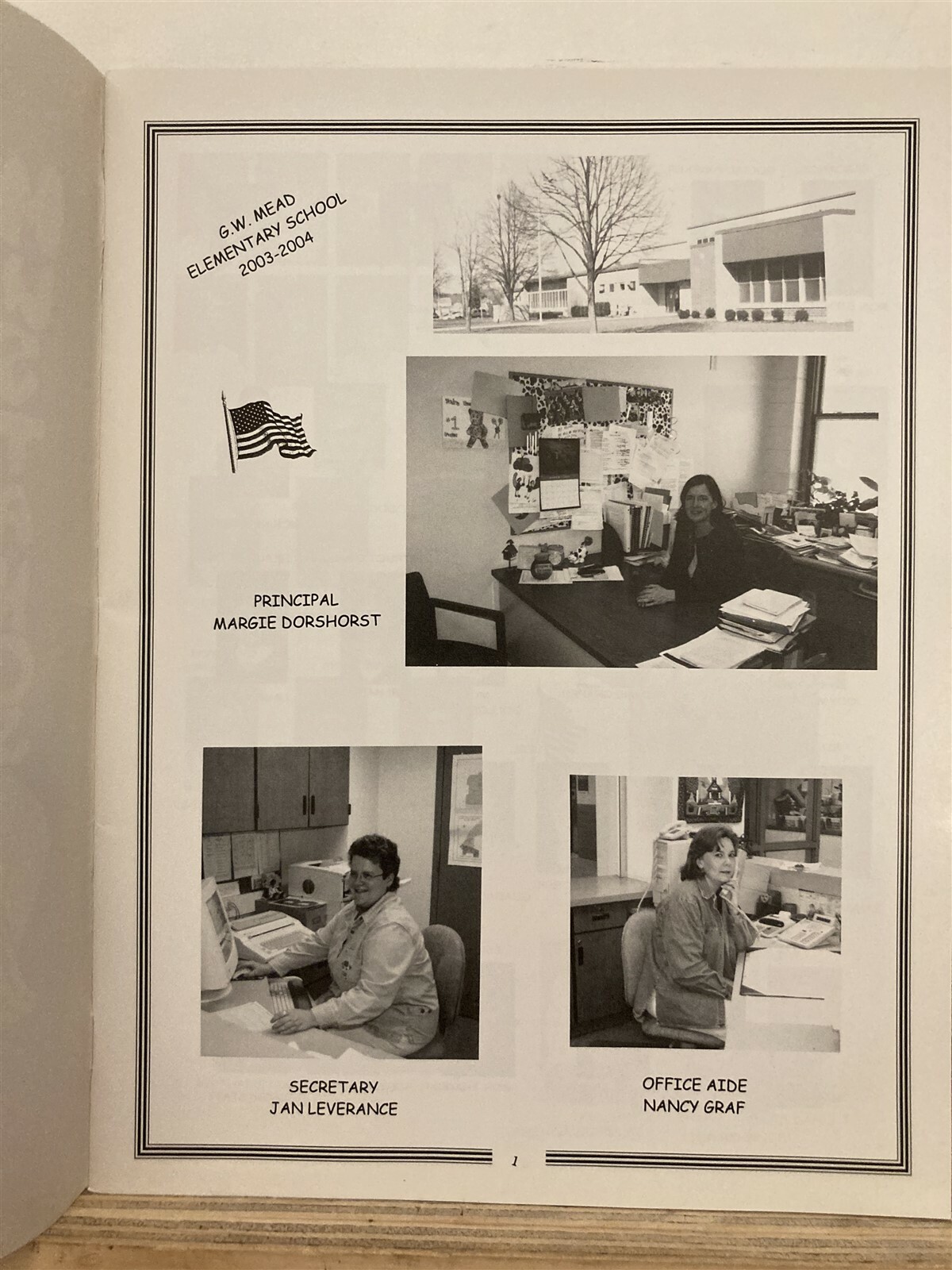 G.W. MEAD
ELEMENTARY SCHOOL
2003-2004

PRINCIPAL
MARGIE DORSHORST

SECRETARY
JAN LEVERANCE

OFFICE AIDE
NANCY GRAF

1